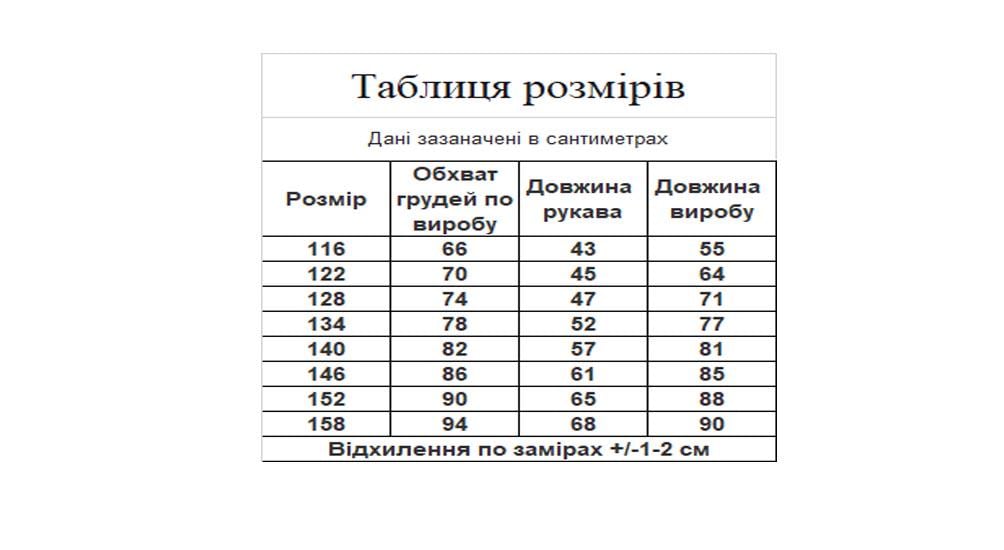 Таблиця розмірів

Дані зазаначені в сантиметрах

| Розмір | Обхват грудей по виробу | Довжина рукава | Довжина виробу |
|---|---|---|---|
| 116 | 66 | 43 | 55 |
| 122 | 70 | 45 | 64 |
| 128 | 74 | 47 | 71 |
| 134 | 78 | 52 | 77 |
| 140 | 82 | 57 | 81 |
| 146 | 86 | 61 | 85 |
| 152 | 90 | 65 | 88 |
| 158 | 94 | 68 | 90 |

Відхилення по замірах +/-1-2 см